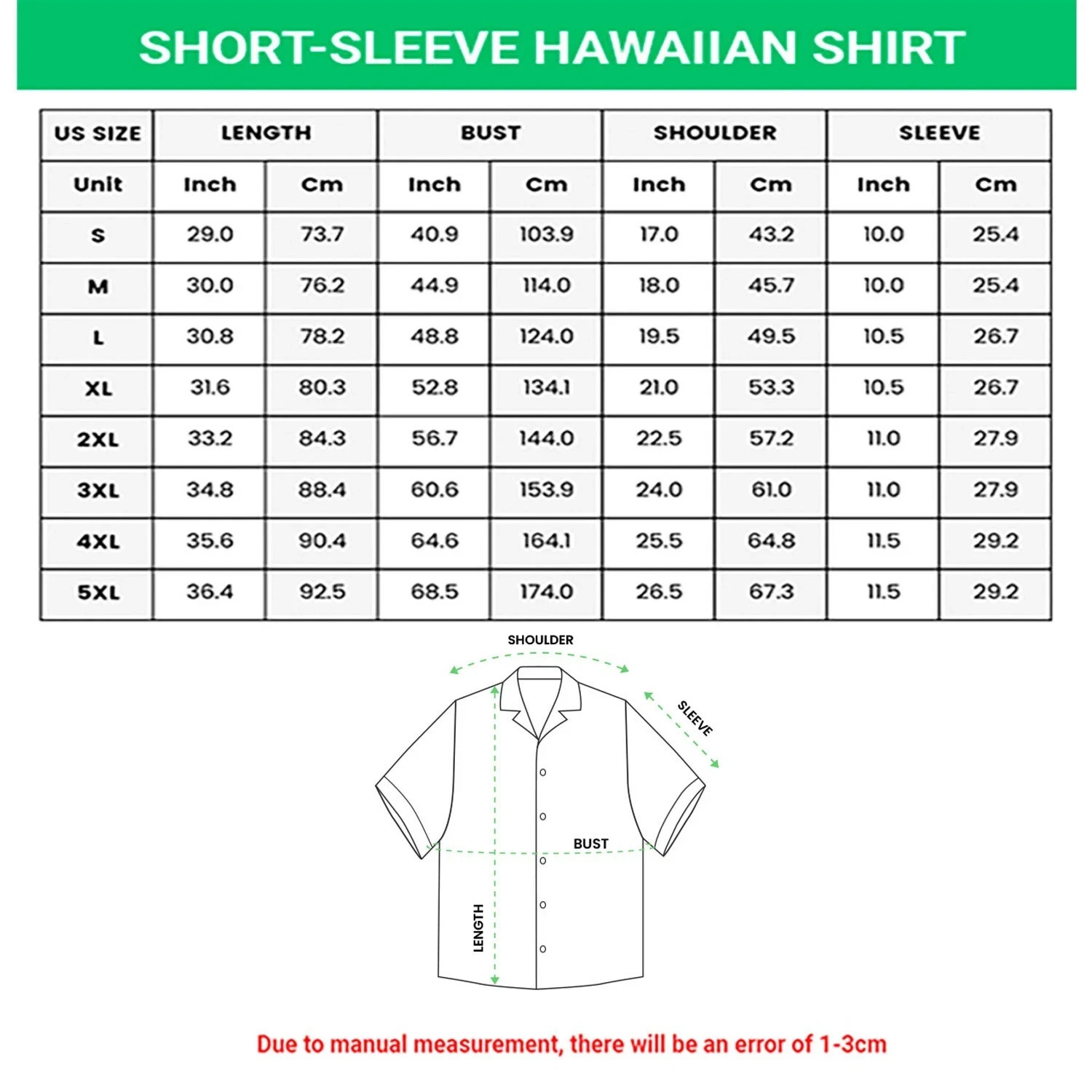 SHORT-SLEEVE HAWAIIAN SHIRT

| US SIZE | LENGTH | | BUST | | SHOULDER | | SLEEVE | |
|---|---|---|---|---|---|---|---|---|
| Unit | Inch | Cm | Inch | Cm | Inch | Cm | Inch | Cm |
| S | 29.0 | 73.7 | 40.9 | 103.9 | 17.0 | 43.2 | 10.0 | 25.4 |
| M | 30.0 | 76.2 | 44.9 | 114.0 | 18.0 | 45.7 | 10.0 | 25.4 |
| L | 30.8 | 78.2 | 48.8 | 124.0 | 19.5 | 49.5 | 10.5 | 26.7 |
| XL | 31.6 | 80.3 | 52.8 | 134.1 | 21.0 | 53.3 | 10.5 | 26.7 |
| 2XL | 33.2 | 84.3 | 56.7 | 144.0 | 22.5 | 57.2 | 11.0 | 27.9 |
| 3XL | 34.8 | 88.4 | 60.6 | 153.9 | 24.0 | 61.0 | 11.0 | 27.9 |
| 4XL | 35.6 | 90.4 | 64.6 | 164.1 | 25.5 | 64.8 | 11.5 | 29.2 |
| 5XL | 36.4 | 92.5 | 68.5 | 174.0 | 26.5 | 67.3 | 11.5 | 29.2 |

SHOULDER
SLEEVE
BUST
LENGTH

Due to manual measurement, there will be an error of 1-3cm